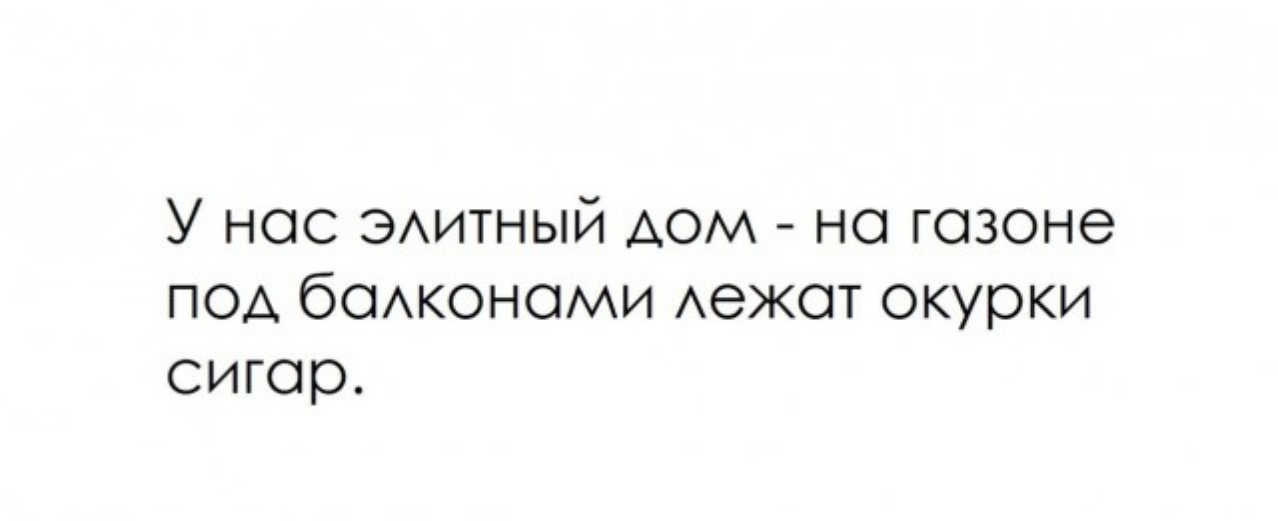 У нас элитный дом - на газоне под балконами лежат окурки сигар.